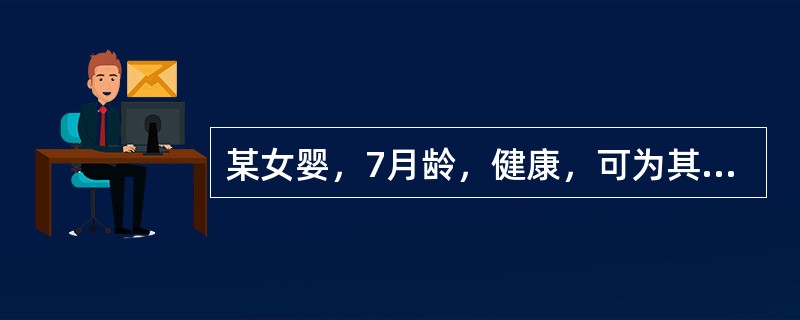 某女婴，7月龄，健康，可为其...